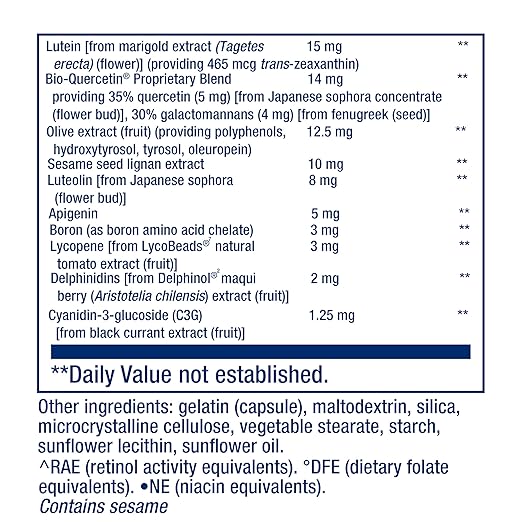 | | | |
|---|---|---|
| Lutein [from marigold extract (Tagetes erecta) (flower)] (providing 465 mcg trans-zeaxanthin) | 15 mg | ** |
| Bio-Quercetin® Proprietary Blend providing 35% quercetin (5 mg) [from Japanese sophora concentrate (flower bud)], 30% galactomannans (4 mg) [from fenugreek (seed)] | 14 mg | ** |
| Olive extract (fruit) (providing polyphenols, hydroxytyrosol, tyrosol, oleuropein) | 12.5 mg | ** |
| Sesame seed lignan extract | 10 mg | ** |
| Luteolin [from Japanese sophora (flower bud)] | 8 mg | ** |
| Apigenin | 5 mg | ** |
| Boron (as boron amino acid chelate) | 3 mg | ** |
| Lycopene [from LycoBeads® natural tomato extract (fruit)] | 3 mg | ** |
| Delphinidins [from Delphinol® maqui berry (Aristotelia chilensis) extract (fruit)] | 2 mg | ** |
| Cyanidin-3-glucoside (C3G) [from black currant extract (fruit)] | 1.25 mg | ** |

**Daily Value not established.

Other ingredients: gelatin (capsule), maltodextrin, silica, microcrystalline cellulose, vegetable stearate, starch, sunflower lecithin, sunflower oil.
^RAE (retinol activity equivalents). °DFE (dietary folate equivalents). •NE (niacin equivalents).
Contains sesame